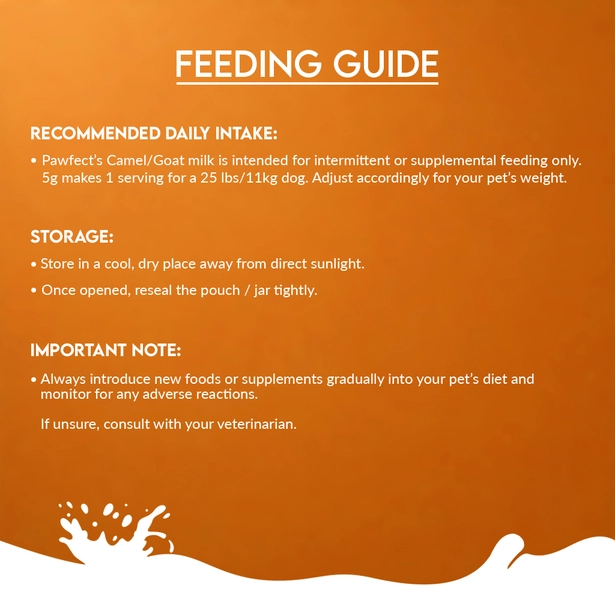 FEEDING GUIDE

RECOMMENDED DAILY INTAKE:

• Pawfect's Camel/Goat milk is intended for intermittent or supplemental feeding only. 5g makes 1 serving for a 25 lbs/11kg dog. Adjust accordingly for your pet's weight.

STORAGE:

• Store in a cool, dry place away from direct sunlight.

• Once opened, reseal the pouch / jar tightly.

IMPORTANT NOTE:

• Always introduce new foods or supplements gradually into your pet's diet and monitor for any adverse reactions.

If unsure, consult with your veterinarian.